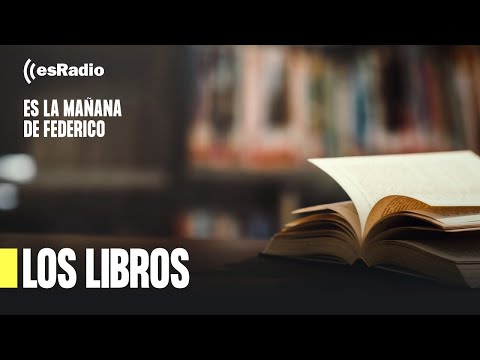 esRadio

ES LA MAÑANA DE FEDERICO

LOS LIBROS